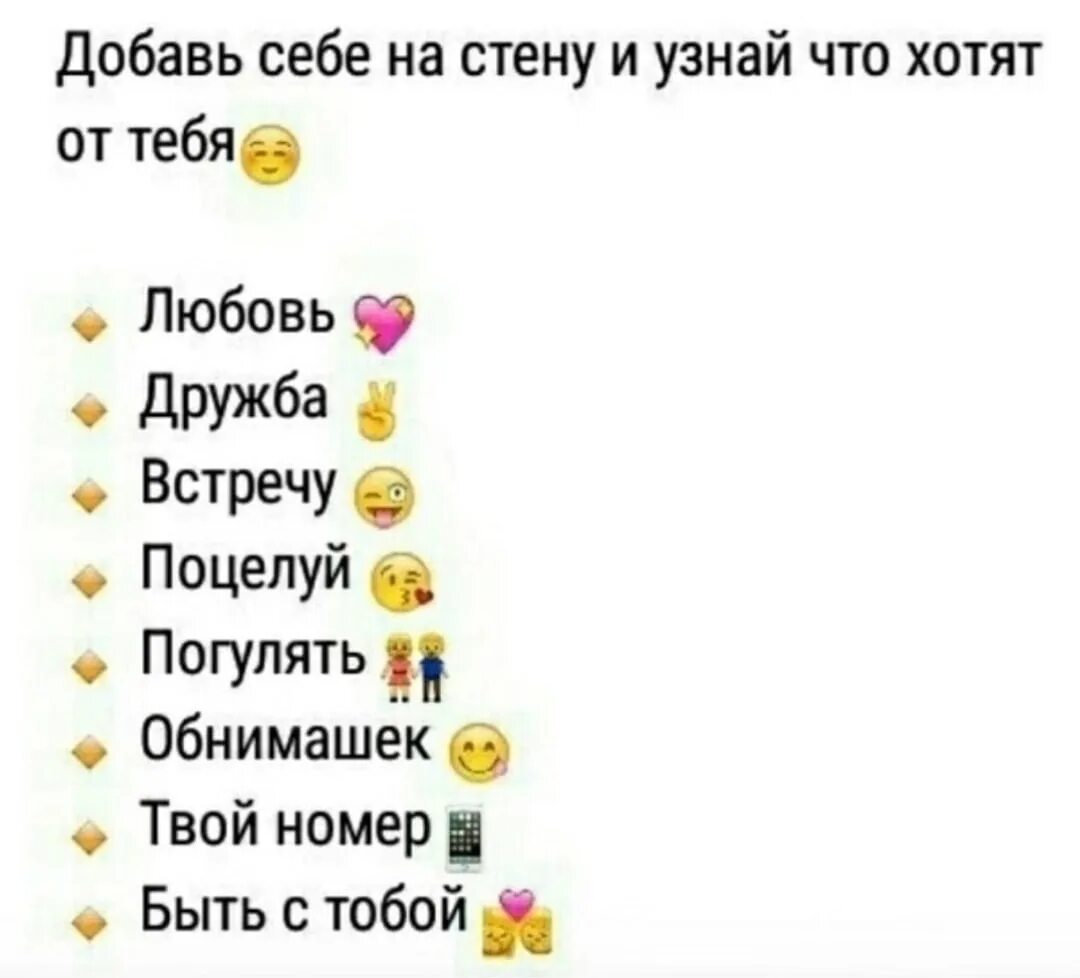 Добавь себе на стену и узнай что хотят от тебя

Любовь
Дружба
Встречу
Поцелуй
Погулять
Обнимашек
Твой номер
Быть с тобой